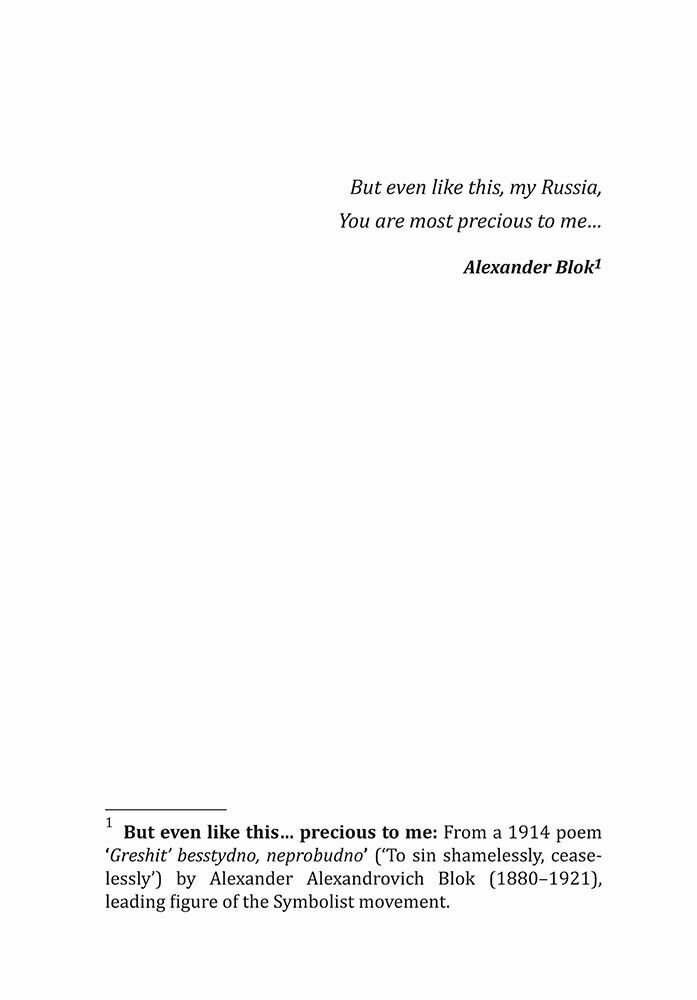 But even like this, my Russia,
You are most precious to me...

Alexander Blok$^{1}$

$^{1}$ But even like this... precious to me: From a 1914 poem 'Greshit' besstydno, neprobudno' ('To sin shamelessly, ceaselessly') by Alexander Alexandrovich Blok (1880–1921), leading figure of the Symbolist movement.